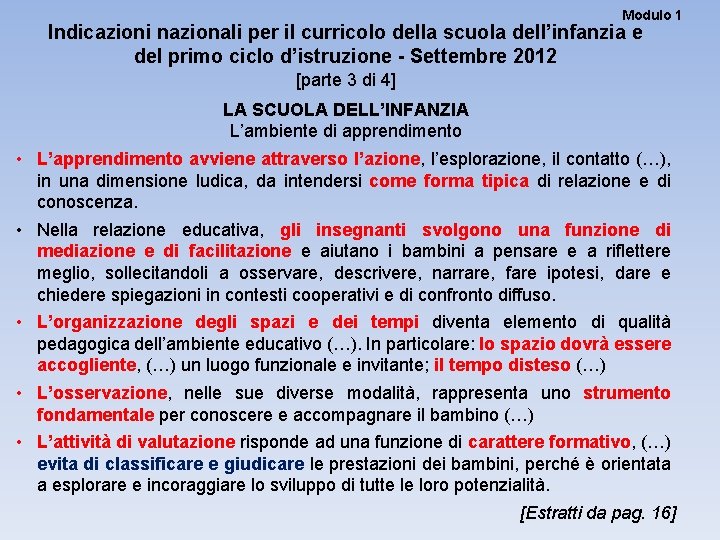 Modulo 1

Indicazioni nazionali per il curricolo della scuola dell'infanzia e del primo ciclo d'istruzione - Settembre 2012
[parte 3 di 4]

LA SCUOLA DELL'INFANZIA
L'ambiente di apprendimento

• L'apprendimento avviene attraverso l'azione, l'esplorazione, il contatto (…), in una dimensione ludica, da intendersi come forma tipica di relazione e di conoscenza.

• Nella relazione educativa, gli insegnanti svolgono una funzione di mediazione e di facilitazione e aiutano i bambini a pensare e a riflettere meglio, sollecitandoli a osservare, descrivere, narrare, fare ipotesi, dare e chiedere spiegazioni in contesti cooperativi e di confronto diffuso.

• L'organizzazione degli spazi e dei tempi diventa elemento di qualità pedagogica dell'ambiente educativo (…). In particolare: lo spazio dovrà essere accogliente, (…) un luogo funzionale e invitante; il tempo disteso (…)

• L'osservazione, nelle sue diverse modalità, rappresenta uno strumento fondamentale per conoscere e accompagnare il bambino (…)

• L'attività di valutazione risponde ad una funzione di carattere formativo, (…) evita di classificare e giudicare le prestazioni dei bambini, perché è orientata a esplorare e incoraggiare lo sviluppo di tutte le loro potenzialità.

[Estratti da pag. 16]